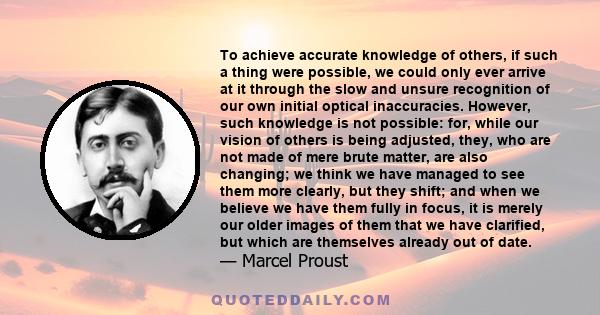 To achieve accurate knowledge of others, if such a thing were possible, we could only ever arrive at it through the slow and unsure recognition of our own initial optical inaccuracies. However, such knowledge is not possible: for, while our vision of others is being adjusted, they, who are not made of mere brute matter, are also changing; we think we have managed to see them more clearly, but they shift; and when we believe we have them fully in focus, it is merely our older images of them that we have clarified, but which are themselves already out of date.
— Marcel Proust

QUOTEDDAILY.COM